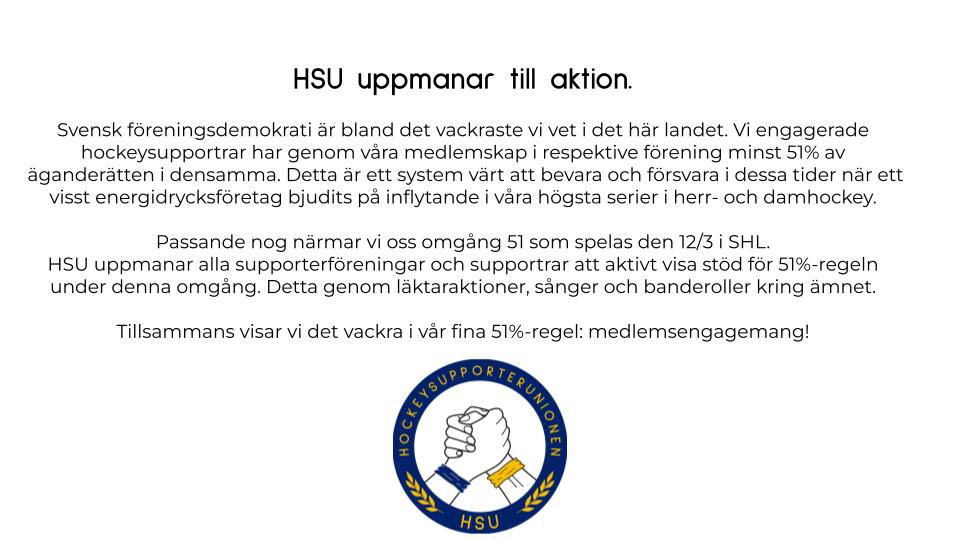 HSU uppmanar till aktion.

Svensk föreningsdemokrati är bland det vackraste vi vet i det här landet. Vi engagerade hockeysupportrar har genom våra medlemskap i respektive förening minst 51% av äganderätten i densamma. Detta är ett system värt att bevara och försvara i dessa tider när ett visst energidrycksföretag bjudits på inflytande i våra högsta serier i herr- och damhockey.

Passande nog närmar vi oss omgång 51 som spelas den 12/3 i SHL.
HSU uppmanar alla supporterföreningar och supportrar att aktivt visa stöd för 51%-regeln under denna omgång. Detta genom läktaraktioner, sånger och banderoller kring ämnet.

Tillsammans visar vi det vackra i vår fina 51%-regel: medlemsengagemang!

HOCKEYSUPPORTERUNIONEN
HSU